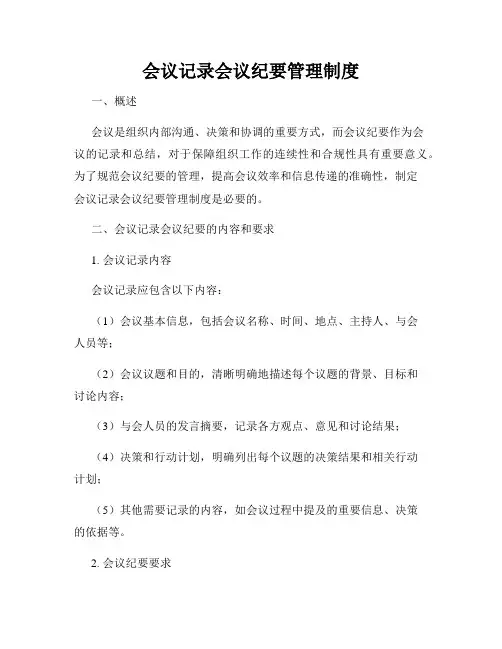 会议记录会议纪要管理制度

一、概述

会议是组织内部沟通、决策和协调的重要方式，而会议纪要作为会议的记录和总结，对于保障组织工作的连续性和合规性具有重要意义。为了规范会议纪要的管理，提高会议效率和信息传递的准确性，制定会议记录会议纪要管理制度是必要的。

二、会议记录会议纪要的内容和要求

1. 会议记录内容

会议记录应包含以下内容：

（1）会议基本信息，包括会议名称、时间、地点、主持人、与会人员等；

（2）会议议题和目的，清晰明确地描述每个议题的背景、目标和讨论内容；

（3）与会人员的发言摘要，记录各方观点、意见和讨论结果；

（4）决策和行动计划，明确列出每个议题的决策结果和相关行动计划；

（5）其他需要记录的内容，如会议过程中提及的重要信息、决策的依据等。

2. 会议纪要要求